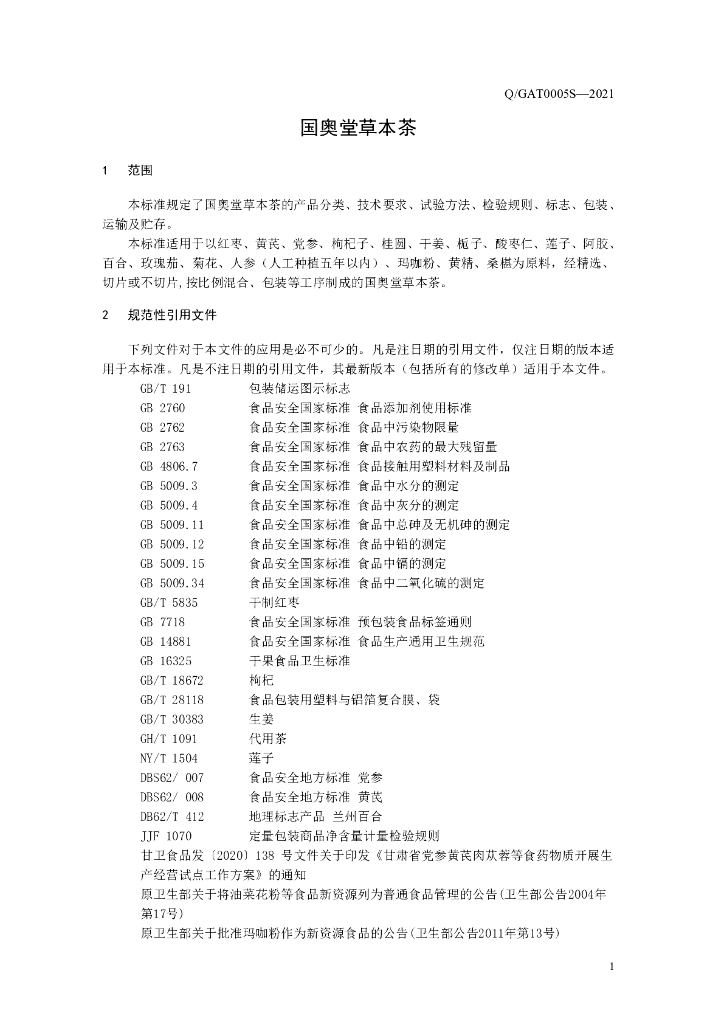 Q/GAT0005S—2021

国奥堂草本茶

1 范围

本标准规定了国奥堂草本茶的产品分类、技术要求、试验方法、检验规则、标志、包装、运输及贮存。

本标准适用于以红枣、黄芪、党参、枸杞子、桂圆、干姜、栀子、酸枣仁、莲子、阿胶、百合、玫瑰茄、菊花、人参（人工种植五年以内）、玛咖粉、黄精、桑椹为原料，经精选、切片或不切片，按比例混合、包装等工序制成的国奥堂草本茶。

2 规范性引用文件

下列文件对于本文件的应用是必不可少的。凡是注日期的引用文件，仅注日期的版本适用于本标准。凡是不注日期的引用文件，其最新版本（包括所有的修改单）适用于本文件。

GB/T 191 包装储运图示标志
GB 2760 食品安全国家标准 食品添加剂使用标准
GB 2762 食品安全国家标准 食品中污染物限量
GB 2763 食品安全国家标准 食品中农药的最大残留量
GB 4806.7 食品安全国家标准 食品接触用塑料材料及制品
GB 5009.3 食品安全国家标准 食品中水分的测定
GB 5009.4 食品安全国家标准 食品中灰分的测定
GB 5009.11 食品安全国家标准 食品中总砷及无机砷的测定
GB 5009.12 食品安全国家标准 食品中铅的测定
GB 5009.15 食品安全国家标准 食品中镉的测定
GB 5009.34 食品安全国家标准 食品中二氧化硫的测定
GB/T 5835 干制红枣
GB 7718 食品安全国家标准 预包装食品标签通则
GB 14881 食品安全国家标准 食品生产通用卫生规范
GB 16325 干果食品卫生标准
GB/T 18672 枸杞
GB/T 28118 食品包装用塑料与铝箔复合膜、袋
GB/T 30383 生姜
GH/T 1091 代用茶
NY/T 1504 莲子
DBS62/ 007 食品安全地方标准 党参
DBS62/ 008 食品安全地方标准 黄芪
DB62/T 412 地理标志产品 兰州百合
JJF 1070 定量包装商品净含量计量检验规则
甘卫食品发〔2020〕138 号文件关于印发《甘肃省党参黄芪肉苁蓉等食药物质开展生产经营试点工作方案》的通知
原卫生部关于将油菜花粉等食品新资源列为普通食品管理的公告(卫生部公告2004年第17号)
原卫生部关于批准玛咖粉作为新资源食品的公告(卫生部公告2011年第13号)

1